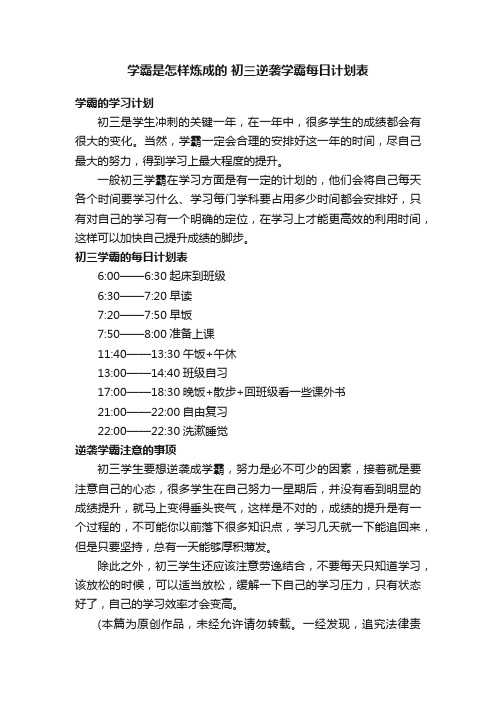 学霸是怎样炼成的 初三逆袭学霸每日计划表

学霸的学习计划

初三是学生冲刺的关键一年，在一年中，很多学生的成绩都会有很大的变化。当然，学霸一定会合理的安排好这一年的时间，尽自己最大的努力，得到学习上最大程度的提升。

一般初三学霸在学习方面是有一定的计划的，他们会将自己每天各个时间要学习什么、学习每门学科要占用多少时间都会安排好，只有对自己的学习有一个明确的定位，在学习上才能更高效的利用时间，这样可以加快自己提升成绩的脚步。

初三学霸的每日计划表

6:00——6:30 起床到班级

6:30——7:20 早读

7:20——7:50 早饭

7:50——8:00 准备上课

11:40——13:30 午饭+午休

13:00——14:40 班级自习

17:00——18:30 晚饭+散步+回班级看一些课外书

21:00——22:00 自由复习

22:00——22:30 洗漱睡觉

逆袭学霸注意的事项

初三学生要想逆袭成学霸，努力是必不可少的因素，接着就是要注意自己的心态，很多学生在自己努力一星期后，并没有看到明显的成绩提升，就马上变得垂头丧气，这样是不对的，成绩的提升是有一个过程的，不可能你以前落下很多知识点，学习几天就一下能追回来，但是只要坚持，总有一天能够厚积薄发。

除此之外，初三学生还应该注意劳逸结合，不要每天只知道学习，该放松的时候，可以适当放松，缓解一下自己的学习压力，只有状态好了，自己的学习效率才会变高。

(本篇为原创作品，未经允许请勿转载。一经发现，追究法律责